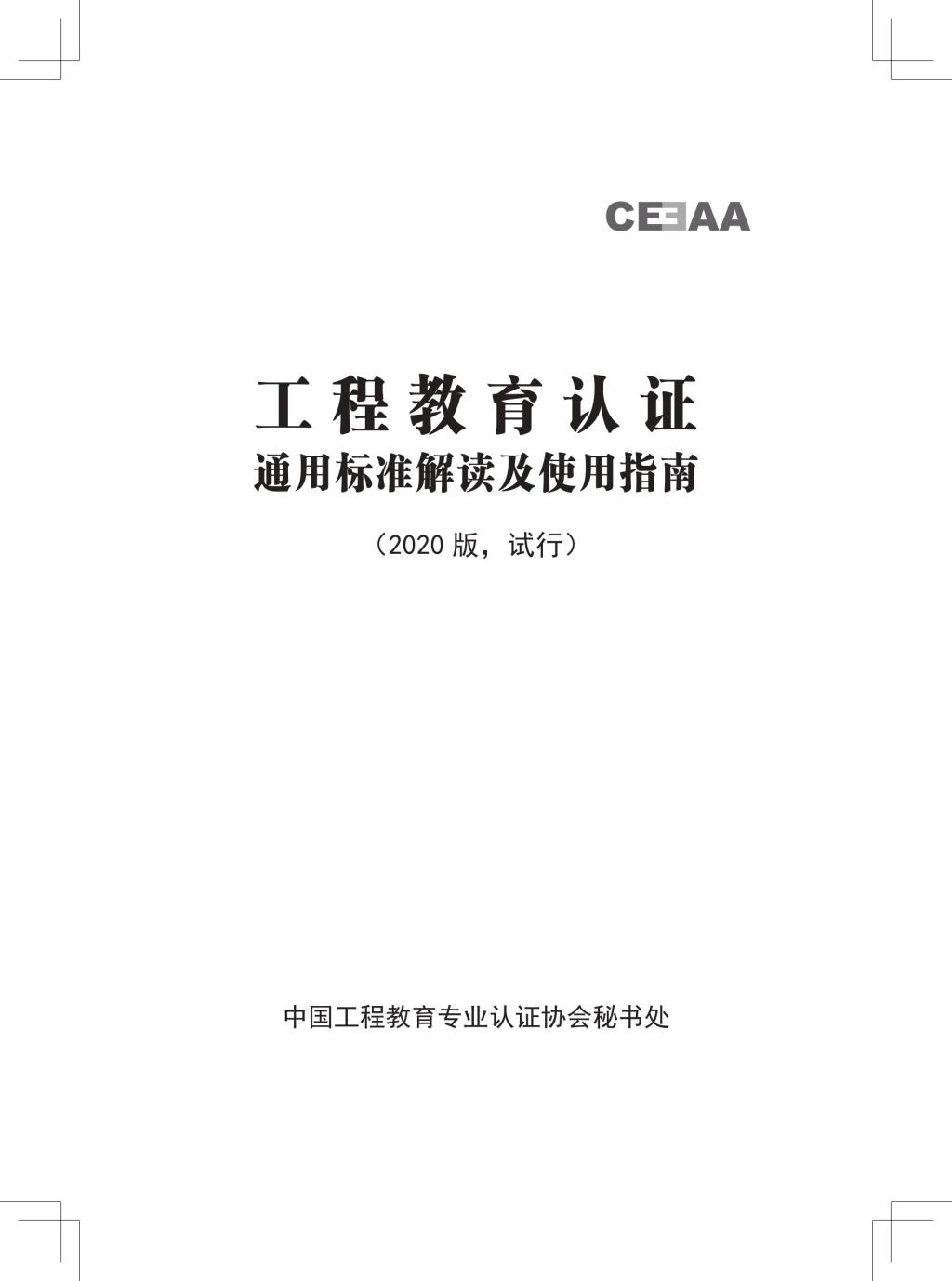 CEEAA

工程教育认证
通用标准解读及使用指南

（2020 版，试行）

中国工程教育专业认证协会秘书处